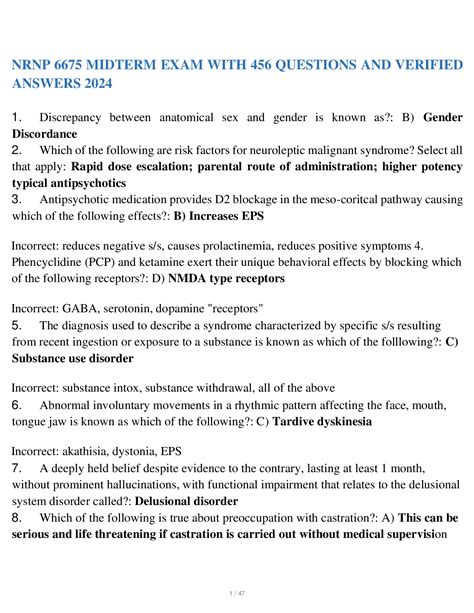 NRNP 6675 MIDTERM EXAM WITH 456 QUESTIONS AND VERIFIED ANSWERS 2024

1. Discrepancy between anatomical sex and gender is known as?: B) Gender Discordance
2. Which of the following are risk factors for neuroleptic malignant syndrome? Select all that apply: Rapid dose escalation; parental route of administration; higher potency typical antipsychotics
3. Antipsychotic medication provides D2 blockage in the meso-coritcal pathway causing which of the following effects?: B) Increases EPS

Incorrect: reduces negative s/s, causes prolactinemia, reduces positive symptoms 4. Phencyclidine (PCP) and ketamine exert their unique behavioral effects by blocking which of the following receptors?: D) NMDA type receptors

Incorrect: GABA, serotonin, dopamine "receptors"
5. The diagnosis used to describe a syndrome characterized by specific s/s resulting from recent ingestion or exposure to a substance is known as which of the folllowing?: C) Substance use disorder

Incorrect: substance intox, substance withdrawal, all of the above
6. Abnormal involuntary movements in a rhythmic pattern affecting the face, mouth, tongue jaw is known as which of the following?: C) Tardive dyskinesia

Incorrect: akathisia, dystonia, EPS
7. A deeply held belief despite evidence to the contrary, lasting at least 1 month, without prominent hallucinations, with functional impairment that relates to the delusional system disorder called?: Delusional disorder
8. Which of the following is true about preoccupation with castration?: A) This can be serious and life threatening if castration is carried out without medical supervision

1 / 47